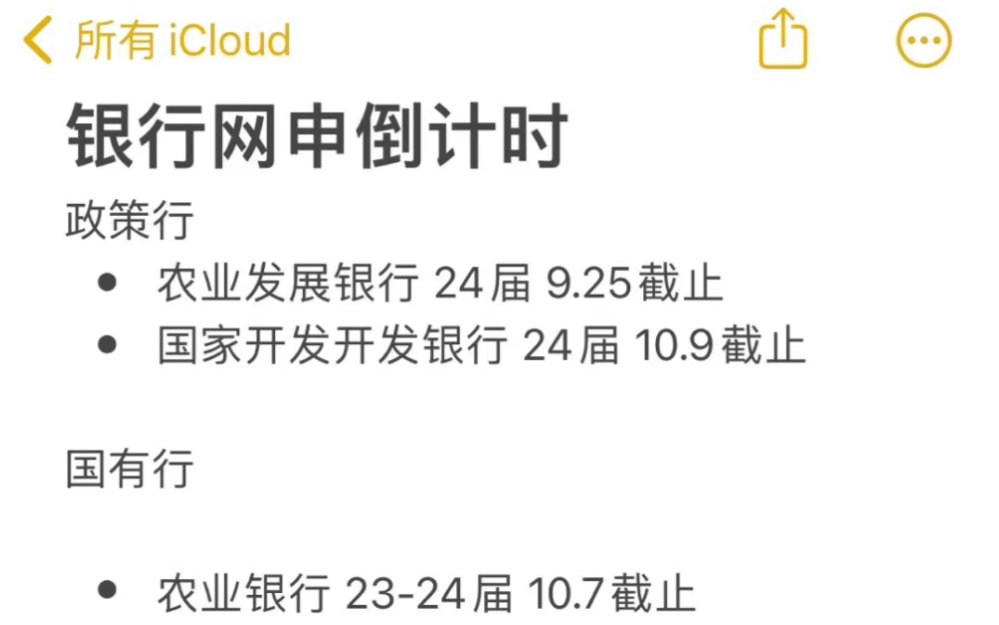 所有 iCloud

银行网申倒计时

政策行

- 农业发展银行 24届 9.25截止
- 国家开发开发银行 24届 10.9截止

国有行

- 农业银行 23-24届 10.7截止